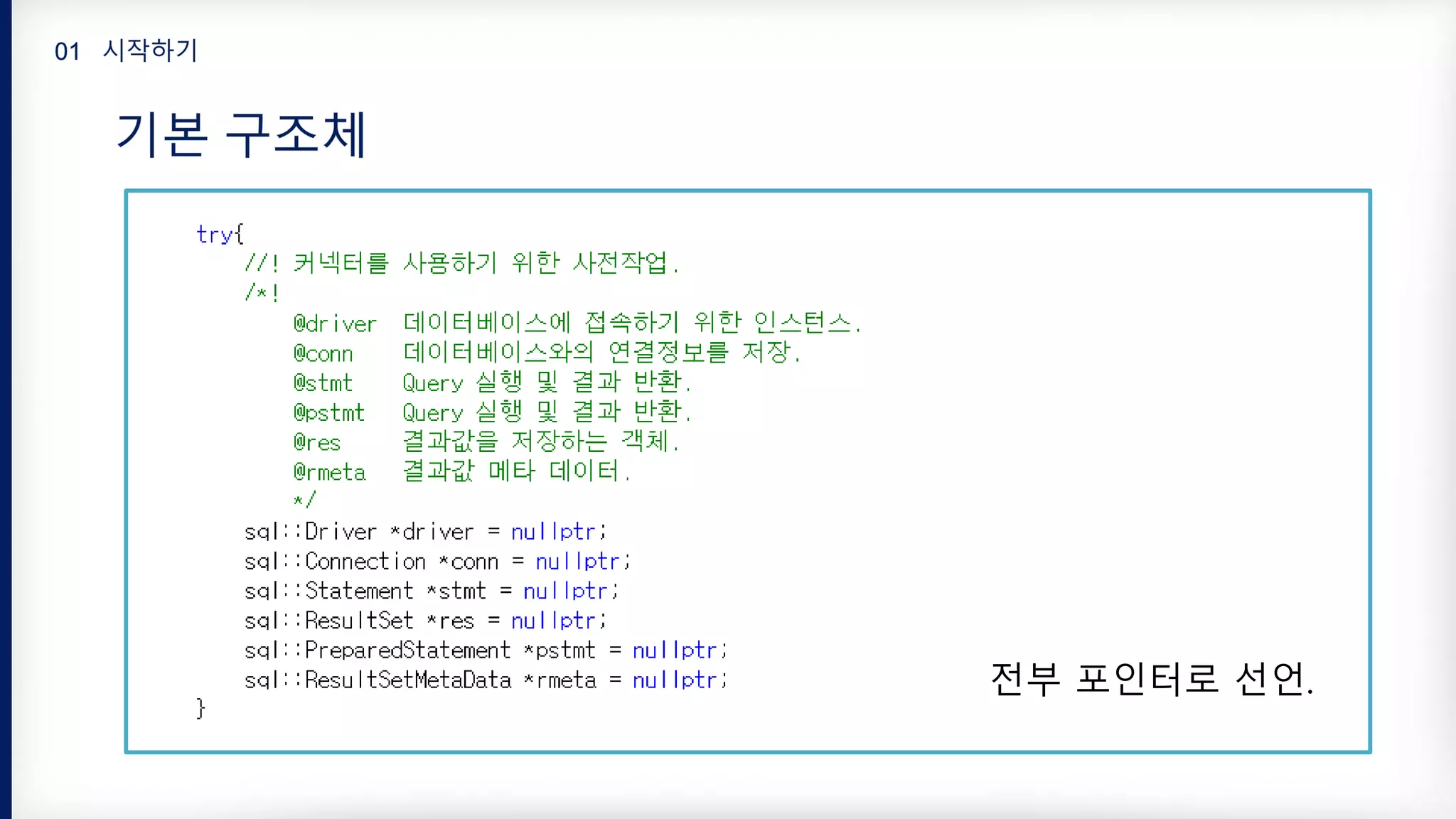 01 시작하기

기본 구조체

try{
    //! 커넥터를 사용하기 위한 사전작업.
    /*!
        @driver  데이터베이스에 접속하기 위한 인스턴스.
        @conn    데이터베이스와의 연결정보를 저장.
        @stmt    Query 실행 및 결과 반환.
        @pstmt   Query 실행 및 결과 반환.
        @res     결과값을 저장하는 객체.
        @rmeta   결과값 메타 데이터.
        */
    sql::Driver *driver = nullptr;
    sql::Connection *conn = nullptr;
    sql::Statement *stmt = nullptr;
    sql::ResultSet *res = nullptr;
    sql::PreparedStatement *pstmt = nullptr;
    sql::ResultSetMetaData *rmeta = nullptr;
}

전부 포인터로 선언.